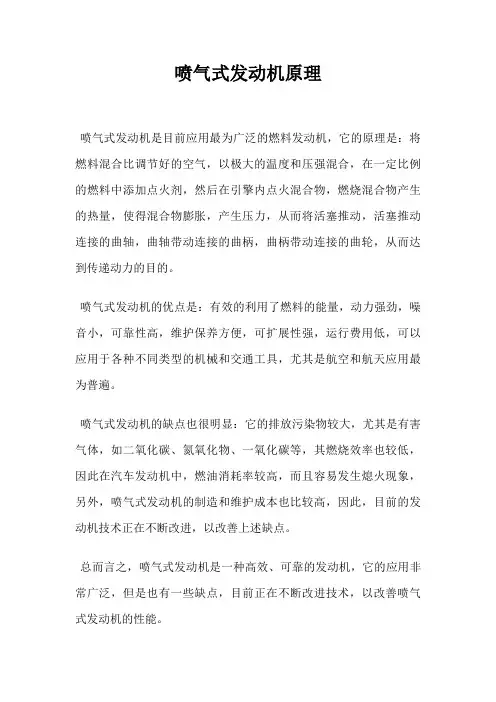 喷气式发动机原理

喷气式发动机是目前应用最为广泛的燃料发动机，它的原理是：将燃料混合比调节好的空气，以极大的温度和压强混合，在一定比例的燃料中添加点火剂，然后在引擎内点火混合物，燃烧混合物产生的热量，使得混合物膨胀，产生压力，从而将活塞推动，活塞推动连接的曲轴，曲轴带动连接的曲柄，曲柄带动连接的曲轮，从而达到传递动力的目的。

喷气式发动机的优点是：有效的利用了燃料的能量，动力强劲，噪音小，可靠性高，维护保养方便，可扩展性强，运行费用低，可以应用于各种不同类型的机械和交通工具，尤其是航空和航天应用最为普遍。

喷气式发动机的缺点也很明显：它的排放污染物较大，尤其是有害气体，如二氧化碳、氮氧化物、一氧化碳等，其燃烧效率也较低，因此在汽车发动机中，燃油消耗率较高，而且容易发生熄火现象，另外，喷气式发动机的制造和维护成本也比较高，因此，目前的发动机技术正在不断改进，以改善上述缺点。

总而言之，喷气式发动机是一种高效、可靠的发动机，它的应用非常广泛，但是也有一些缺点，目前正在不断改进技术，以改善喷气式发动机的性能。